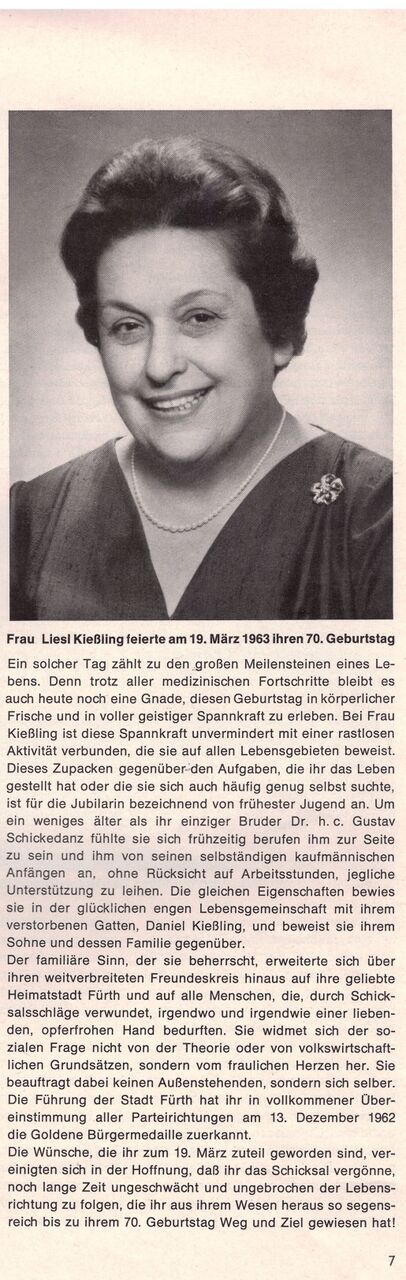 Frau Liesl Kießling feierte am 19. März 1963 ihren 70. Geburtstag

Ein solcher Tag zählt zu den großen Meilensteinen eines Lebens. Denn trotz aller medizinischen Fortschritte bleibt es auch heute noch eine Gnade, diesen Geburtstag in körperlicher Frische und in voller geistiger Spannkraft zu erleben. Bei Frau Kießling ist diese Spannkraft unvermindert mit einer rastlosen Aktivität verbunden, die sie auf allen Lebensgebieten beweist. Dieses Zupacken gegenüber den Aufgaben, die ihr das Leben gestellt hat oder die sie sich auch häufig genug selbst suchte, ist für die Jubilarin bezeichnend von frühester Jugend an. Um ein weniges älter als ihr einziger Bruder Dr. h. c. Gustav Schickedanz fühlte sie sich frühzeitig berufen ihm zur Seite zu sein und ihm von seinen selbständigen kaufmännischen Anfängen an, ohne Rücksicht auf Arbeitsstunden, jegliche Unterstützung zu leihen. Die gleichen Eigenschaften bewies sie in der glücklichen engen Lebensgemeinschaft mit ihrem verstorbenen Gatten, Daniel Kießling, und beweist sie ihrem Sohne und dessen Familie gegenüber.
Der familiäre Sinn, der sie beherrscht, erweiterte sich über ihren weitverbreiteten Freundeskreis hinaus auf ihre geliebte Heimatstadt Fürth und auf alle Menschen, die, durch Schicksalsschläge verwundet, irgendwo und irgendwie einer liebenden, opferfrohen Hand bedurften. Sie widmet sich der sozialen Frage nicht von der Theorie oder von volkswirtschaftlichen Grundsätzen, sondern vom fraulichen Herzen her. Sie beauftragt dabei keinen Außenstehenden, sondern sich selber. Die Führung der Stadt Fürth hat ihr in vollkommener Übereinstimmung aller Parteirichtungen am 13. Dezember 1962 die Goldene Bürgermedaille zuerkannt.
Die Wünsche, die ihr zum 19. März zuteil geworden sind, vereinigten sich in der Hoffnung, daß ihr das Schicksal vergönne, noch lange Zeit ungeschwächt und ungebrochen der Lebensrichtung zu folgen, die ihr aus ihrem Wesen heraus so segensreich bis zu ihrem 70. Geburtstag Weg und Ziel gewiesen hat!

7